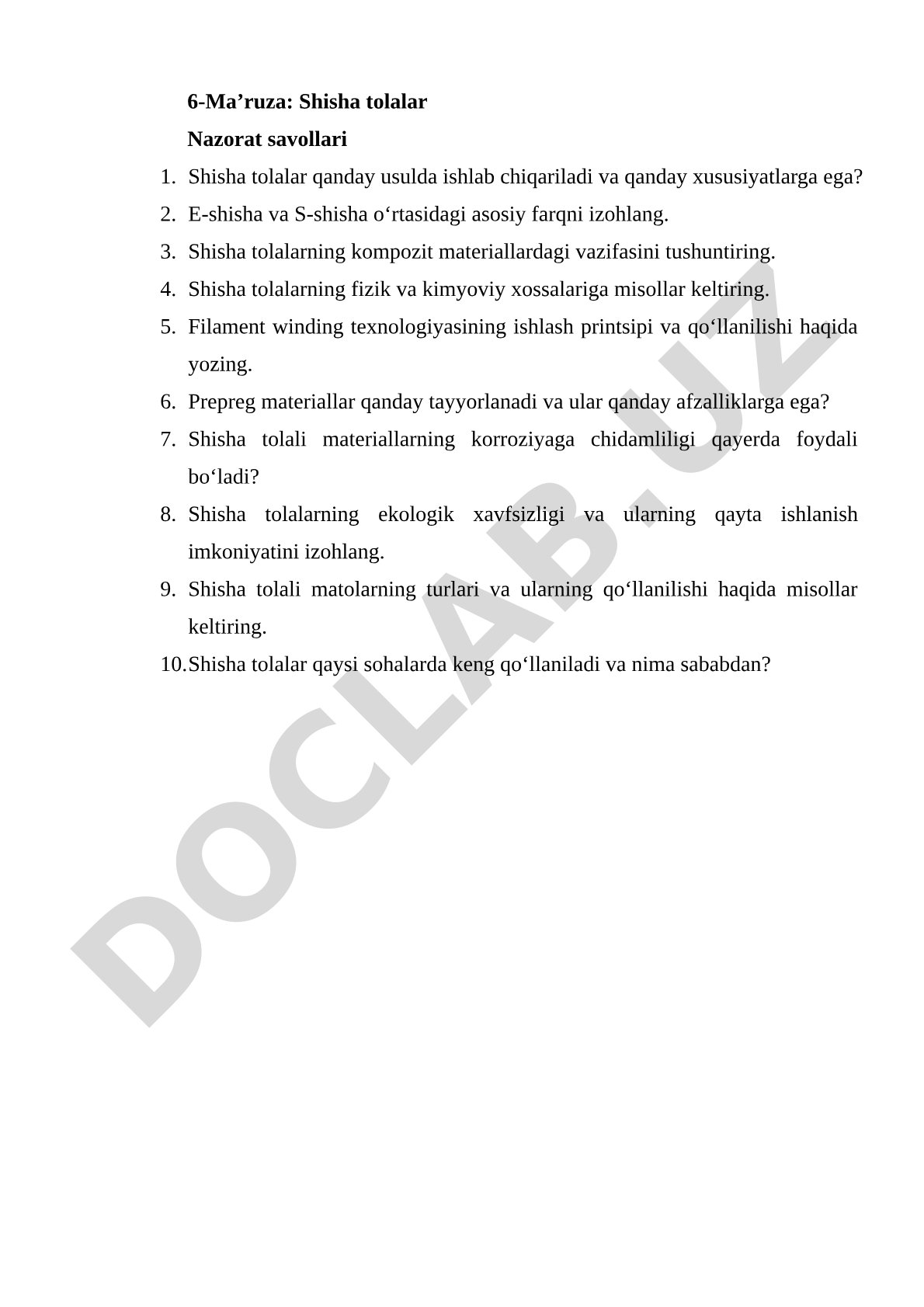 6-Ma’ruza: Shisha tolalar

Nazorat savollari

1. Shisha tolalar qanday usulda ishlab chiqariladi va qanday xususiyatlarga ega?
2. E-shisha va S-shisha o‘rtasidagi asosiy farqni izohlang.
3. Shisha tolalarning kompozit materiallardagi vazifasini tushuntiring.
4. Shisha tolalarning fizik va kimyoviy xossalariga misollar keltiring.
5. Filament winding texnologiyasining ishlash printsipi va qo‘llanilishi haqida yozing.
6. Prepreg materiallar qanday tayyorlanadi va ular qanday afzalliklarga ega?
7. Shisha tolali materiallarning korroziyaga chidamliligi qayerda foydali bo‘ladi?
8. Shisha tolalarning ekologik xavfsizligi va ularning qayta ishlanish imkoniyatini izohlang.
9. Shisha tolali matolarning turlari va ularning qo‘llanilishi haqida misollar keltiring.
10. Shisha tolalar qaysi sohalarda keng qo‘llaniladi va nima sababdan?

DOCLAB.UZ